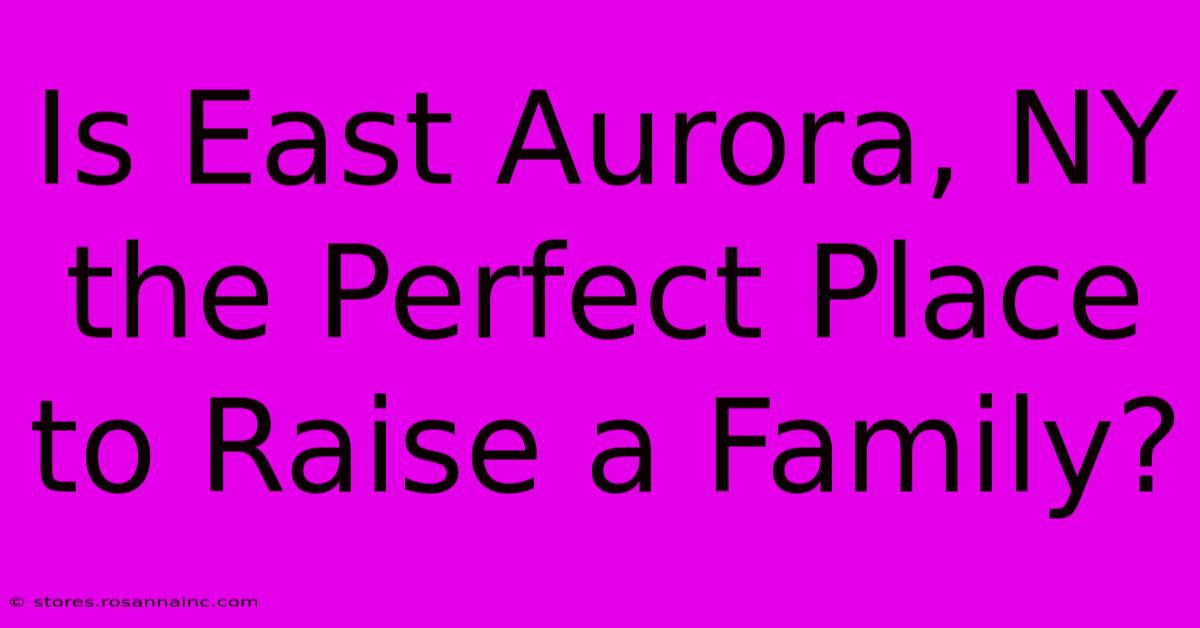 Is East Aurora, NY the Perfect Place to Raise a Family?

© stores.rosannainc.com